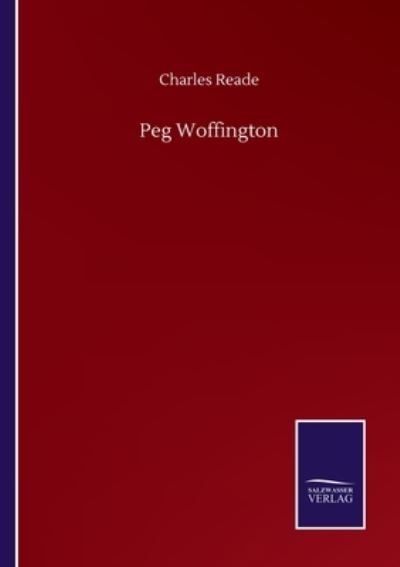 Charles Reade

Peg Woffington

SALZWASSER
VERLAG